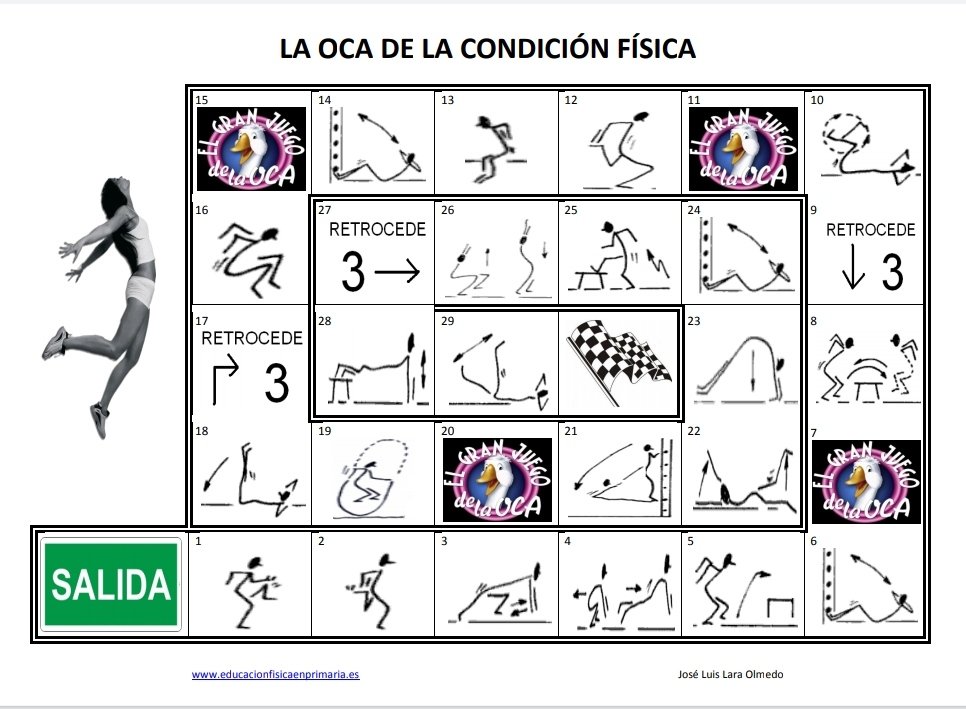 LA OCA DE LA CONDICIÓN FÍSICA

15
EL GRAN JUEGO de la OCA

14

13

12

11
EL GRAN JUEGO de la OCA

10

16

27
RETROCEDE
3 →

26

25

24

9
RETROCEDE
↓ 3

17
RETROCEDE
↱ 3

28

29

23

8

18

19

20
EL GRAN JUEGO de la OCA

21

22

7
EL GRAN JUEGO de la OCA

SALIDA

1

2

3

4

5

6

www.educacionfisicaenprimaria.es

José Luis Lara Olmedo